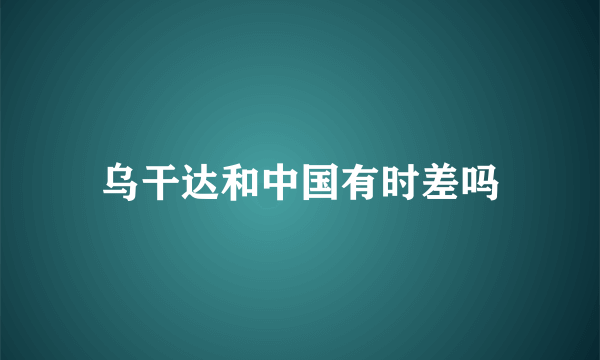 乌干达和中国有时差吗